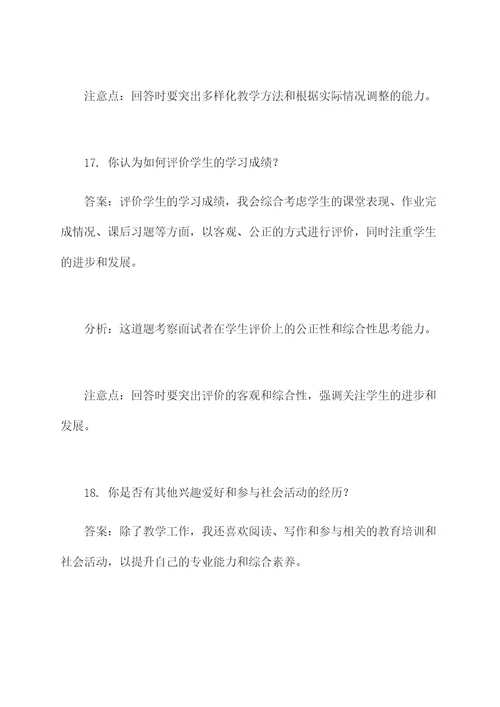 注意点：回答时要突出多样化教学方法和根据实际情况调整的能力。

17. 你认为如何评价学生的学习成绩？

答案：评价学生的学习成绩，我会综合考虑学生的课堂表现、作业完成情况、课后习题等方面，以客观、公正的方式进行评价，同时注重学生的进步和发展。

分析：这道题考察面试者在学生评价上的公正性和综合性思考能力。

注意点：回答时要突出评价的客观和综合性，强调关注学生的进步和发展。

18. 你是否有其他兴趣爱好和参与社会活动的经历？

答案：除了教学工作，我还喜欢阅读、写作和参与相关的教育培训和社会活动，以提升自己的专业能力和综合素养。